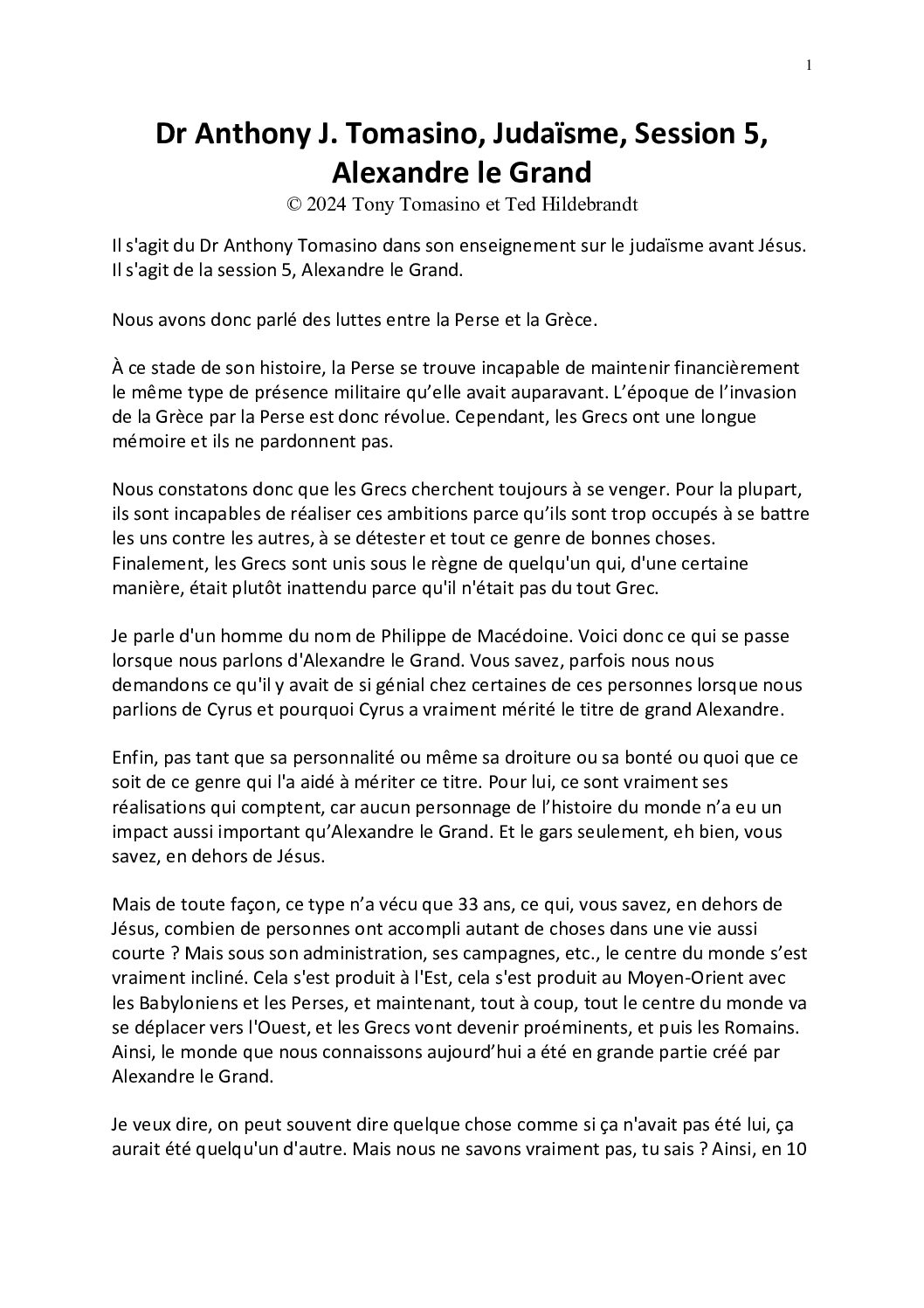 1

Dr Anthony J. Tomasino, Judaïsme, Session 5, Alexandre le Grand
© 2024 Tony Tomasino et Ted Hildebrandt

Il s'agit du Dr Anthony Tomasino dans son enseignement sur le judaïsme avant Jésus. Il s'agit de la session 5, Alexandre le Grand.

Nous avons donc parlé des luttes entre la Perse et la Grèce.

À ce stade de son histoire, la Perse se trouve incapable de maintenir financièrement le même type de présence militaire qu'elle avait auparavant. L'époque de l'invasion de la Grèce par la Perse est donc révolue. Cependant, les Grecs ont une longue mémoire et ils ne pardonnent pas.

Nous constatons donc que les Grecs cherchent toujours à se venger. Pour la plupart, ils sont incapables de réaliser ces ambitions parce qu'ils sont trop occupés à se battre les uns contre les autres, à se détester et tout ce genre de bonnes choses. Finalement, les Grecs sont unis sous le règne de quelqu'un qui, d'une certaine manière, était plutôt inattendu parce qu'il n'était pas du tout Grec.

Je parle d'un homme du nom de Philippe de Macédoine. Voici donc ce qui se passe lorsque nous parlons d'Alexandre le Grand. Vous savez, parfois nous nous demandons ce qu'il y avait de si génial chez certaines de ces personnes lorsque nous parlions de Cyrus et pourquoi Cyrus a vraiment mérité le titre de grand Alexandre.

Enfin, pas tant que sa personnalité ou même sa droiture ou sa bonté ou quoi que ce soit de ce genre qui l'a aidé à mériter ce titre. Pour lui, ce sont vraiment ses réalisations qui comptent, car aucun personnage de l'histoire du monde n'a eu un impact aussi important qu'Alexandre le Grand. Et le gars seulement, eh bien, vous savez, en dehors de Jésus.

Mais de toute façon, ce type n'a vécu que 33 ans, ce qui, vous savez, en dehors de Jésus, combien de personnes ont accompli autant de choses dans une vie aussi courte ? Mais sous son administration, ses campagnes, etc., le centre du monde s'est vraiment incliné. Cela s'est produit à l'Est, cela s'est produit au Moyen-Orient avec les Babyloniens et les Perses, et maintenant, tout à coup, tout le centre du monde va se déplacer vers l'Ouest, et les Grecs vont devenir proéminents, et puis les Romains. Ainsi, le monde que nous connaissons aujourd'hui a été en grande partie créé par Alexandre le Grand.

Je veux dire, on peut souvent dire quelque chose comme si ça n'avait pas été lui, ça aurait été quelqu'un d'autre. Mais nous ne savons vraiment pas, tu sais ? Ainsi, en 10